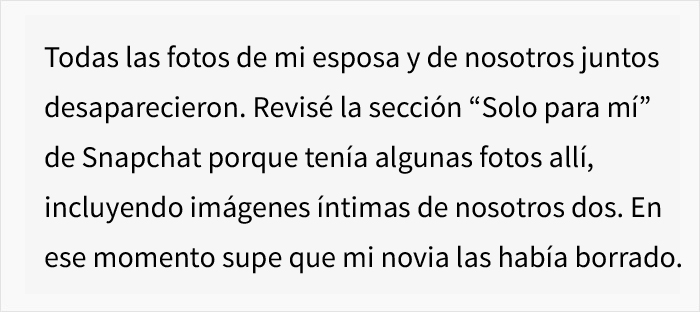 Todas las fotos de mi esposa y de nosotros juntos desaparecieron. Revisé la sección “Solo para mí” de Snapchat porque tenía algunas fotos allí, incluyendo imágenes íntimas de nosotros dos. En ese momento supe que mi novia las había borrado.